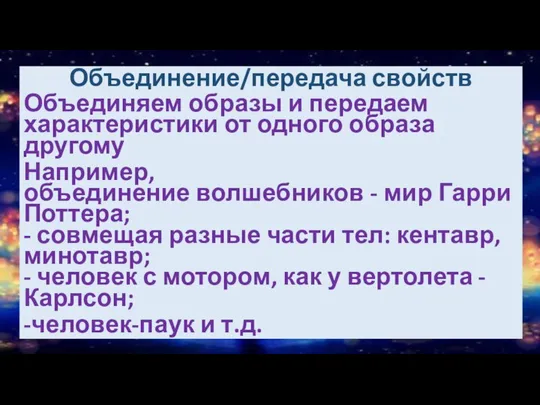 Объединение/передача свойств

Объединяем образы и передаем характеристики от одного образа другому

Например,
объединение волшебников - мир Гарри Поттера;
- совмещая разные части тел: кентавр, минотавр;
- человек с мотором, как у вертолета - Карлсон;

-человек-паук и т.д.